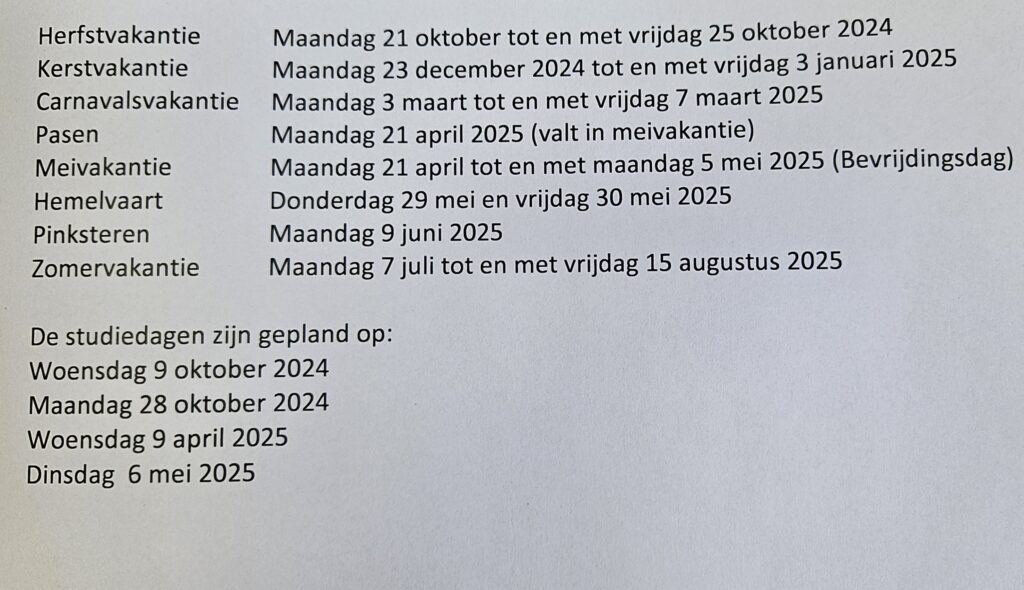 | | |
|---|---|
| Herfstvakantie | Maandag 21 oktober tot en met vrijdag 25 oktober 2024 |
| Kerstvakantie | Maandag 23 december 2024 tot en met vrijdag 3 januari 2025 |
| Carnavalsvakantie | Maandag 3 maart tot en met vrijdag 7 maart 2025 |
| Pasen | Maandag 21 april 2025 (valt in meivakantie) |
| Meivakantie | Maandag 21 april tot en met maandag 5 mei 2025 (Bevrijdingsdag) |
| Hemelvaart | Donderdag 29 mei en vrijdag 30 mei 2025 |
| Pinksteren | Maandag 9 juni 2025 |
| Zomervakantie | Maandag 7 juli tot en met vrijdag 15 augustus 2025 |

De studiedagen zijn gepland op:
Woensdag 9 oktober 2024
Maandag 28 oktober 2024
Woensdag 9 april 2025
Dinsdag 6 mei 2025